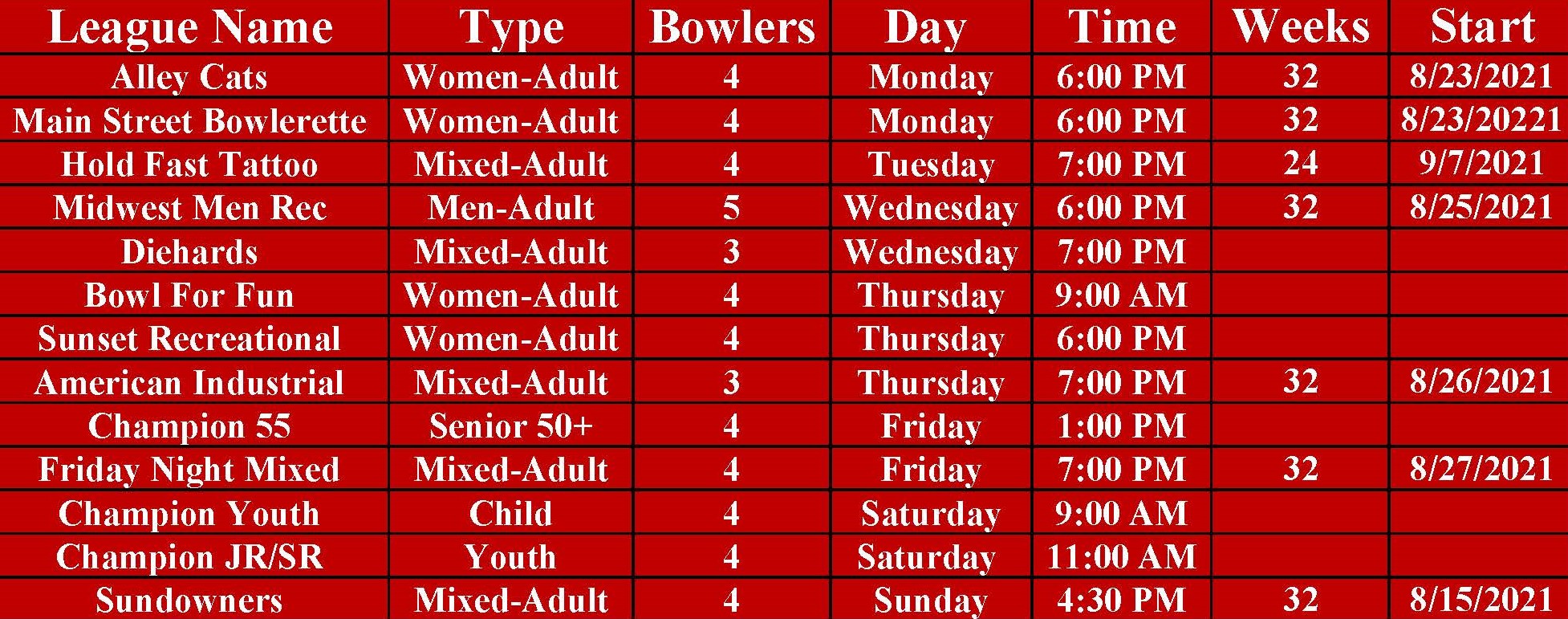 | League Name | Type | Bowlers | Day | Time | Weeks | Start |
|---|---|---|---|---|---|---|
| Alley Cats | Women-Adult | 4 | Monday | 6:00 PM | 32 | 8/23/2021 |
| Main Street Bowlerette | Women-Adult | 4 | Monday | 6:00 PM | 32 | 8/23/20221 |
| Hold Fast Tattoo | Mixed-Adult | 4 | Tuesday | 7:00 PM | 24 | 9/7/2021 |
| Midwest Men Rec | Men-Adult | 5 | Wednesday | 6:00 PM | 32 | 8/25/2021 |
| Diehards | Mixed-Adult | 3 | Wednesday | 7:00 PM | | |
| Bowl For Fun | Women-Adult | 4 | Thursday | 9:00 AM | | |
| Sunset Recreational | Women-Adult | 4 | Thursday | 6:00 PM | | |
| American Industrial | Mixed-Adult | 3 | Thursday | 7:00 PM | 32 | 8/26/2021 |
| Champion 55 | Senior 50+ | 4 | Friday | 1:00 PM | | |
| Friday Night Mixed | Mixed-Adult | 4 | Friday | 7:00 PM | 32 | 8/27/2021 |
| Champion Youth | Child | 4 | Saturday | 9:00 AM | | |
| Champion JR/SR | Youth | 4 | Saturday | 11:00 AM | | |
| Sundowners | Mixed-Adult | 4 | Sunday | 4:30 PM | 32 | 8/15/2021 |